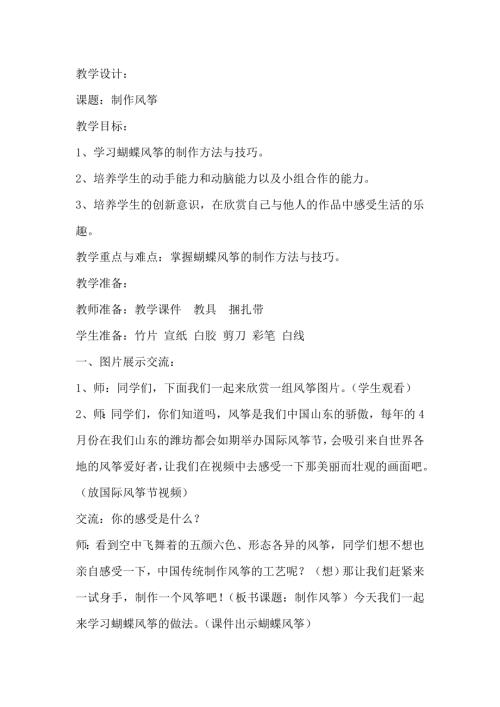 教学设计：

课题：制作风筝

教学目标：

1、学习蝴蝶风筝的制作方法与技巧。

2、培养学生的动手能力和动脑能力以及小组合作的能力。

3、培养学生的创新意识，在欣赏自己与他人的作品中感受生活的乐趣。

教学重点与难点：掌握蝴蝶风筝的制作方法与技巧。

教学准备：

教师准备：教学课件　教具　捆扎带

学生准备：竹片 宣纸 白胶 剪刀 彩笔 白线

一、图片展示交流：

1、师：同学们，下面我们一起来欣赏一组风筝图片。（学生观看）

2、师：同学们，你们知道吗，风筝是我们中国山东的骄傲，每年的4月份在我们山东的潍坊都会如期举办国际风筝节，会吸引来自世界各地的风筝爱好者，让我们在视频中去感受一下那美丽而壮观的画面吧。（放国际风筝节视频）

交流：你的感受是什么？

师：看到空中飞舞着的五颜六色、形态各异的风筝，同学们想不想也亲自感受一下，中国传统制作风筝的工艺呢？（想）那让我们赶紧来一试身手，制作一个风筝吧！（板书课题：制作风筝）今天我们一起来学习蝴蝶风筝的做法。（课件出示蝴蝶风筝）